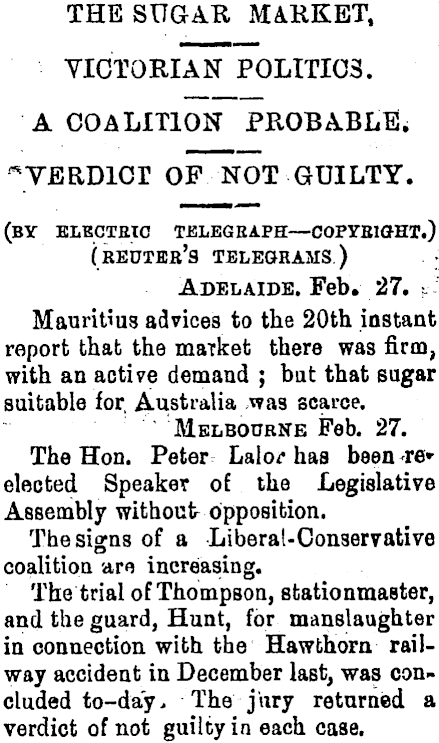 THE SUGAR MARKET,

VICTORIAN POLITICS.

A COALITION PROBABLE.

VERDICT OF NOT GUILTY.

(BY ELECTRIC TELEGRAPH—COPYRIGHT.)
(REUTER'S TELEGRAMS.)

ADELAIDE. Feb. 27.

Mauritius advices to the 20th instant report that the market there was firm, with an active demand ; but that sugar suitable for Australia was scarce.

MELBOURNE Feb. 27.

The Hon. Peter Lalor has been re-elected Speaker of the Legislative Assembly without opposition.

The signs of a Liberal-Conservative coalition are increasing.

The trial of Thompson, stationmaster, and the guard, Hunt, for manslaughter in connection with the Hawthorn railway accident in December last, was concluded to-day. The jury returned a verdict of not guilty in each case.